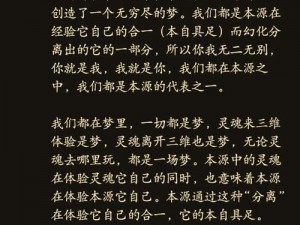 创造了一个无穷尽的梦。我们都是本源在经验它自己的合一（本自具足）而幻化分离出的它的一部分，所以你我无二无别，你就是我，我就是你，我们都在本源之中，我们都是本源的代表之一。

我们都在梦里，一切都是梦，灵魂来三维体验是梦，灵魂离开三维也是梦，无论灵魂去哪里玩，都是一场梦。本源中的灵魂在体验灵魂它自己的同时，也意味着本源在体验本源它自己。本源通过这种“分离”在体验它自己的合一，它的本自具足。